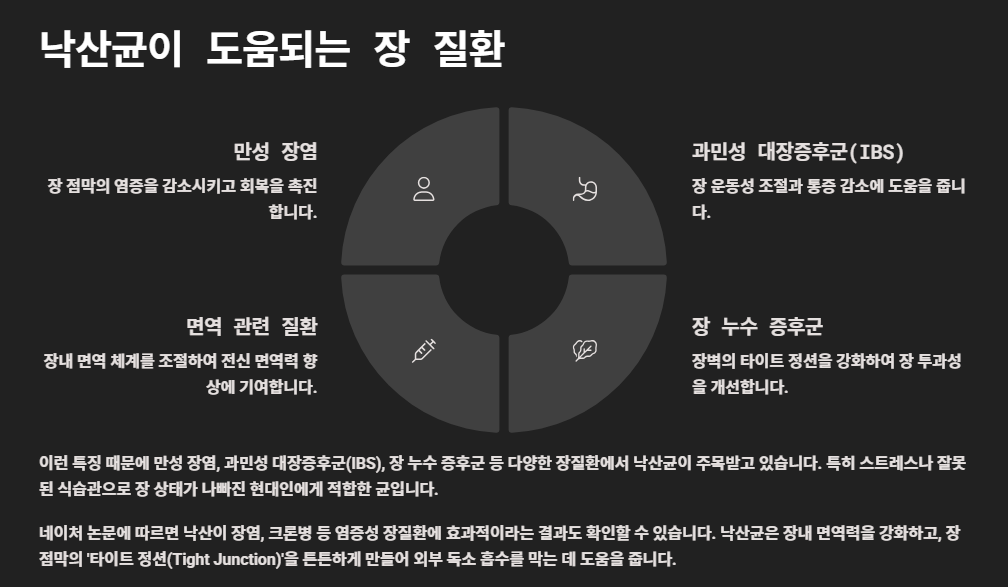 낙산균이 도움되는 장 질환

만성 장염

장 점막의 염증을 감소시키고 회복을 촉진합니다.

과민성 대장증후군(IBS)

장 운동성 조절과 통증 감소에 도움을 줍니다.

면역 관련 질환

장내 면역 체계를 조절하여 전신 면역력 향상에 기여합니다.

장 누수 증후군

장벽의 타이트 정션을 강화하여 장 투과성을 개선합니다.

이런 특징 때문에 만성 장염, 과민성 대장증후군(IBS), 장 누수 증후군 등 다양한 장질환에서 낙산균이 주목받고 있습니다. 특히 스트레스나 잘못된 식습관으로 장 상태가 나빠진 현대인에게 적합한 균입니다.

네이처 논문에 따르면 낙산이 장염, 크론병 등 염증성 장질환에 효과적이라는 결과도 확인할 수 있습니다. 낙산균은 장내 면역력을 강화하고, 장 점막의 '타이트 정션(Tight Junction)'을 튼튼하게 만들어 외부 독소 흡수를 막는 데 도움을 줍니다.